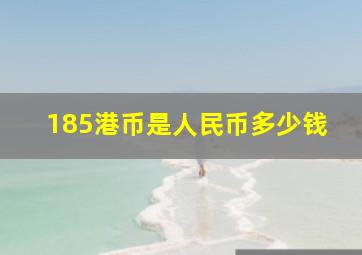 185港币是人民币多少钱